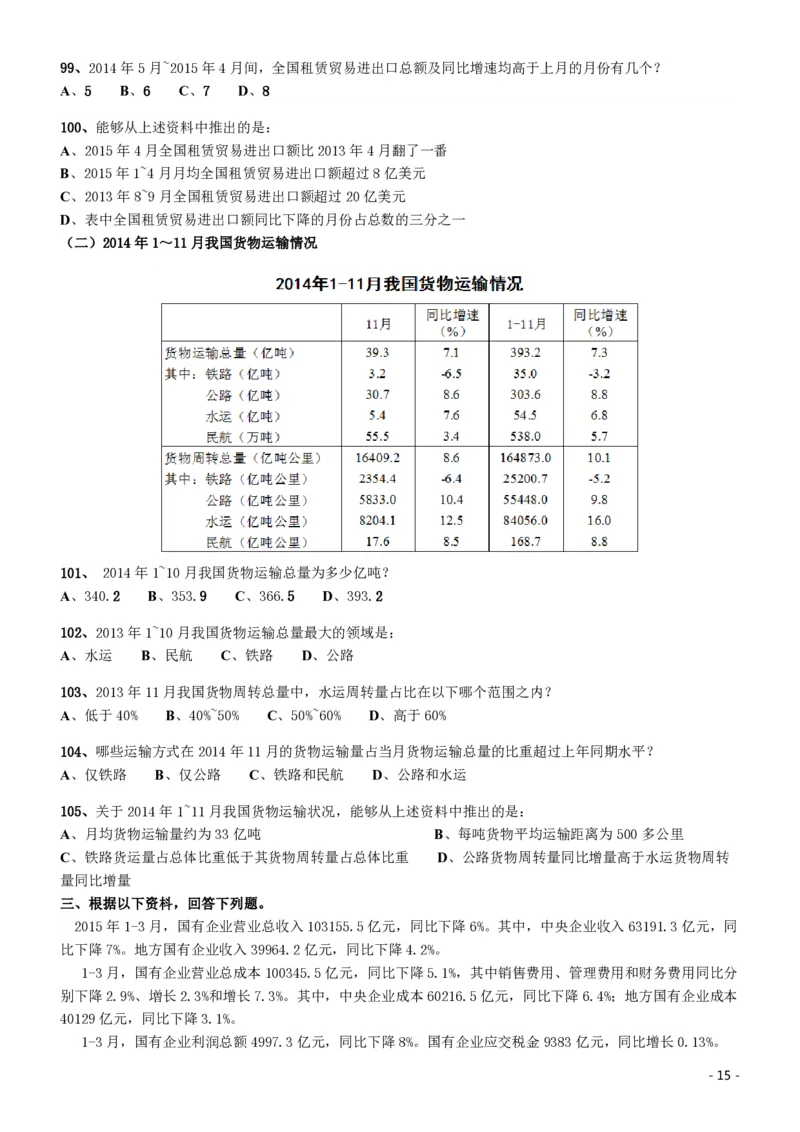 99、2014 年 5 月~2015 年 4 月间，全国租赁贸易进出口总额及同比增速均高于上月的月份有几个？
A、5　B、6　C、7　D、8

100、能够从上述资料中推出的是：
A、2015 年 4 月全国租赁贸易进出口额比 2013 年 4 月翻了一番
B、2015 年 1~4 月月均全国租赁贸易进出口额超过 8 亿美元
C、2013 年 8~9 月全国租赁贸易进出口额超过 20 亿美元
D、表中全国租赁贸易进出口额同比下降的月份占总数的三分之一
（二）2014 年 1～11 月我国货物运输情况

2014年1-11月我国货物运输情况

| | 11月 | 同比增速（%） | 1-11月 | 同比增速（%） |
|---|---|---|---|---|
| 货物运输总量（亿吨） | 39.3 | 7.1 | 393.2 | 7.3 |
| 其中：铁路（亿吨） | 3.2 | -6.5 | 35.0 | -3.2 |
| 公路（亿吨） | 30.7 | 8.6 | 303.6 | 8.8 |
| 水运（亿吨） | 5.4 | 7.6 | 54.5 | 6.8 |
| 民航（万吨） | 55.5 | 3.4 | 538.0 | 5.7 |
| 货物周转总量（亿吨公里） | 16409.2 | 8.6 | 164873.0 | 10.1 |
| 其中：铁路（亿吨公里） | 2354.4 | -6.4 | 25200.7 | -5.2 |
| 公路（亿吨公里） | 5833.0 | 10.4 | 55448.0 | 9.8 |
| 水运（亿吨公里） | 8204.1 | 12.5 | 84056.0 | 16.0 |
| 民航（亿吨公里） | 17.6 | 8.5 | 168.7 | 8.8 |

101、 2014 年 1~10 月我国货物运输总量为多少亿吨？
A、340.2　B、353.9　C、366.5　D、393.2

102、2013 年 1~10 月我国货物运输总量最大的领域是：
A、水运　B、民航　C、铁路　D、公路

103、2013 年 11 月我国货物周转总量中，水运周转量占比在以下哪个范围之内？
A、低于 40%　B、40%~50%　C、50%~60%　D、高于 60%

104、哪些运输方式在 2014 年 11 月的货物运输量占当月货物运输总量的比重超过上年同期水平？
A、仅铁路　B、仅公路　C、铁路和民航　D、公路和水运

105、关于 2014 年 1~11 月我国货物运输状况，能够从上述资料中推出的是：
A、月均货物运输量约为 33 亿吨
B、每吨货物平均运输距离为 500 多公里
C、铁路货运量占总体比重低于其货物周转量占总体比重
D、公路货物周转量同比增量高于水运货物周转量同比增量
三、根据以下资料，回答下列题。
2015 年 1-3 月，国有企业营业总收入 103155.5 亿元，同比下降 6%。其中，中央企业收入 63191.3 亿元，同比下降 7%。地方国有企业收入 39964.2 亿元，同比下降 4.2%。

1-3 月，国有企业营业总成本 100345.5 亿元，同比下降 5.1%，其中销售费用、管理费用和财务费用同比分别下降 2.9%、增长 2.3%和增长 7.3%。其中，中央企业成本 60216.5 亿元，同比下降 6.4%；地方国有企业成本 40129 亿元，同比下降 3.1%。

1-3 月，国有企业利润总额 4997.3 亿元，同比下降 8%。国有企业应交税金 9383 亿元，同比增长 0.13%。

- 15 -